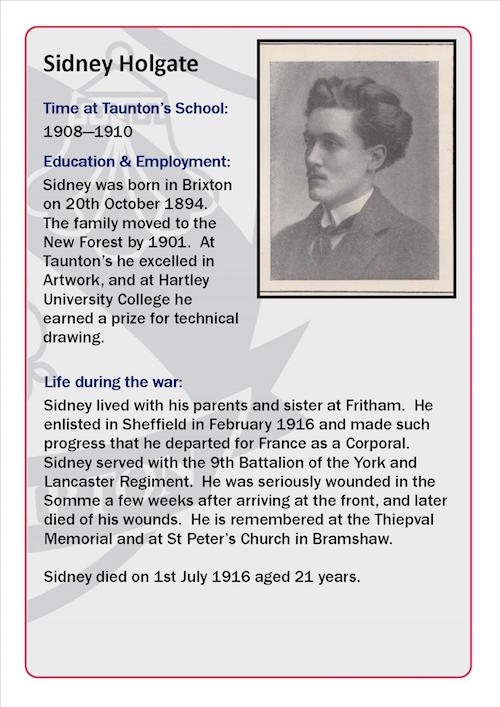 Sidney Holgate

Time at Taunton's School:
1908—1910

Education & Employment:
Sidney was born in Brixton on 20th October 1894. The family moved to the New Forest by 1901. At Taunton's he excelled in Artwork, and at Hartley University College he earned a prize for technical drawing.

Life during the war:
Sidney lived with his parents and sister at Fritham. He enlisted in Sheffield in February 1916 and made such progress that he departed for France as a Corporal. Sidney served with the 9th Battalion of the York and Lancaster Regiment. He was seriously wounded in the Somme a few weeks after arriving at the front, and later died of his wounds. He is remembered at the Thiepval Memorial and at St Peter's Church in Bramshaw.

Sidney died on 1st July 1916 aged 21 years.